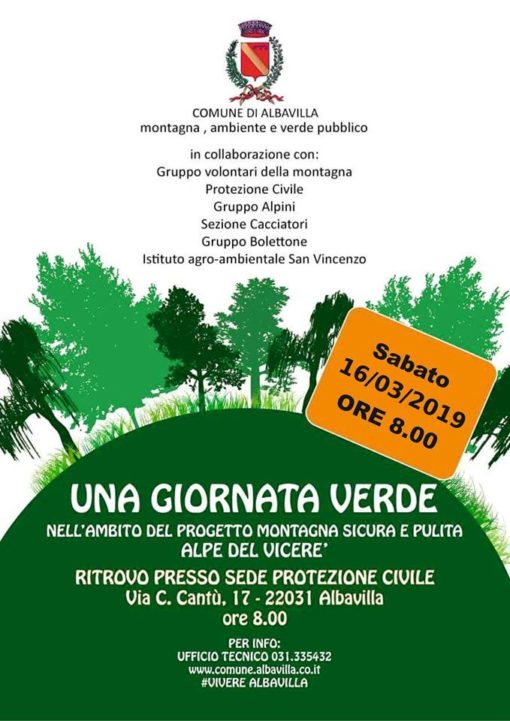 COMUNE DI ALBAVILLA
montagna , ambiente e verde pubblico

in collaborazione con:
Gruppo volontari della montagna
Protezione Civile
Gruppo Alpini
Sezione Cacciatori
Gruppo Bolettone
Istituto agro-ambientale San Vincenzo

Sabato
16/03/2019
ORE 8.00

UNA GIORNATA VERDE

NELL'AMBITO DEL PROGETTO MONTAGNA SICURA E PULITA
ALPE DEL VICERE'

RITROVO PRESSO SEDE PROTEZIONE CIVILE
Via C. Cantù, 17 - 22031 Albavilla
ore 8.00

PER INFO:
UFFICIO TECNICO 031.335432
www.comune.albavilla.co.it
#VIVERE ALBAVILLA